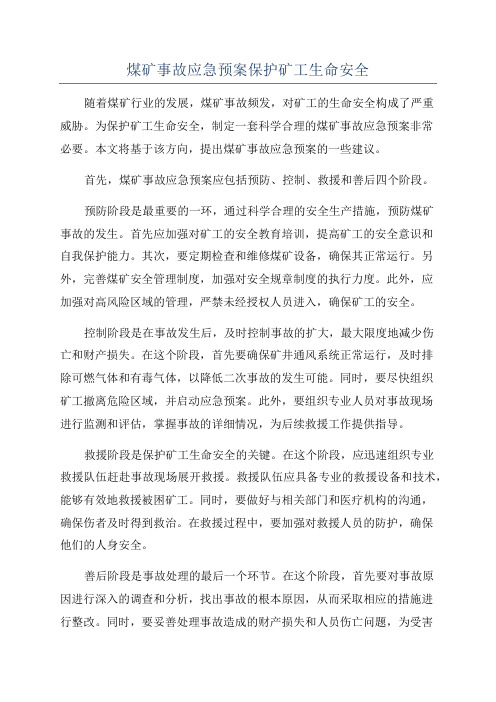 煤矿事故应急预案保护矿工生命安全

随着煤矿行业的发展，煤矿事故频发，对矿工的生命安全构成了严重威胁。为保护矿工生命安全，制定一套科学合理的煤矿事故应急预案非常必要。本文将基于该方向，提出煤矿事故应急预案的一些建议。

首先，煤矿事故应急预案应包括预防、控制、救援和善后四个阶段。

预防阶段是最重要的一环，通过科学合理的安全生产措施，预防煤矿事故的发生。首先应加强对矿工的安全教育培训，提高矿工的安全意识和自我保护能力。其次，要定期检查和维修煤矿设备，确保其正常运行。另外，完善煤矿安全管理制度，加强对安全规章制度的执行力度。此外，应加强对高风险区域的管理，严禁未经授权人员进入，确保矿工的安全。

控制阶段是在事故发生后，及时控制事故的扩大，最大限度地减少伤亡和财产损失。在这个阶段，首先要确保矿井通风系统正常运行，及时排除可燃气体和有毒气体，以降低二次事故的发生可能。同时，要尽快组织矿工撤离危险区域，并启动应急预案。此外，要组织专业人员对事故现场进行监测和评估，掌握事故的详细情况，为后续救援工作提供指导。

救援阶段是保护矿工生命安全的关键。在这个阶段，应迅速组织专业救援队伍赶赴事故现场展开救援。救援队伍应具备专业的救援设备和技术，能够有效地救援被困矿工。同时，要做好与相关部门和医疗机构的沟通，确保伤者及时得到救治。在救援过程中，要加强对救援人员的防护，确保他们的人身安全。

善后阶段是事故处理的最后一个环节。在这个阶段，首先要对事故原因进行深入的调查和分析，找出事故的根本原因，从而采取相应的措施进行整改。同时，要妥善处理事故造成的财产损失和人员伤亡问题，为受害